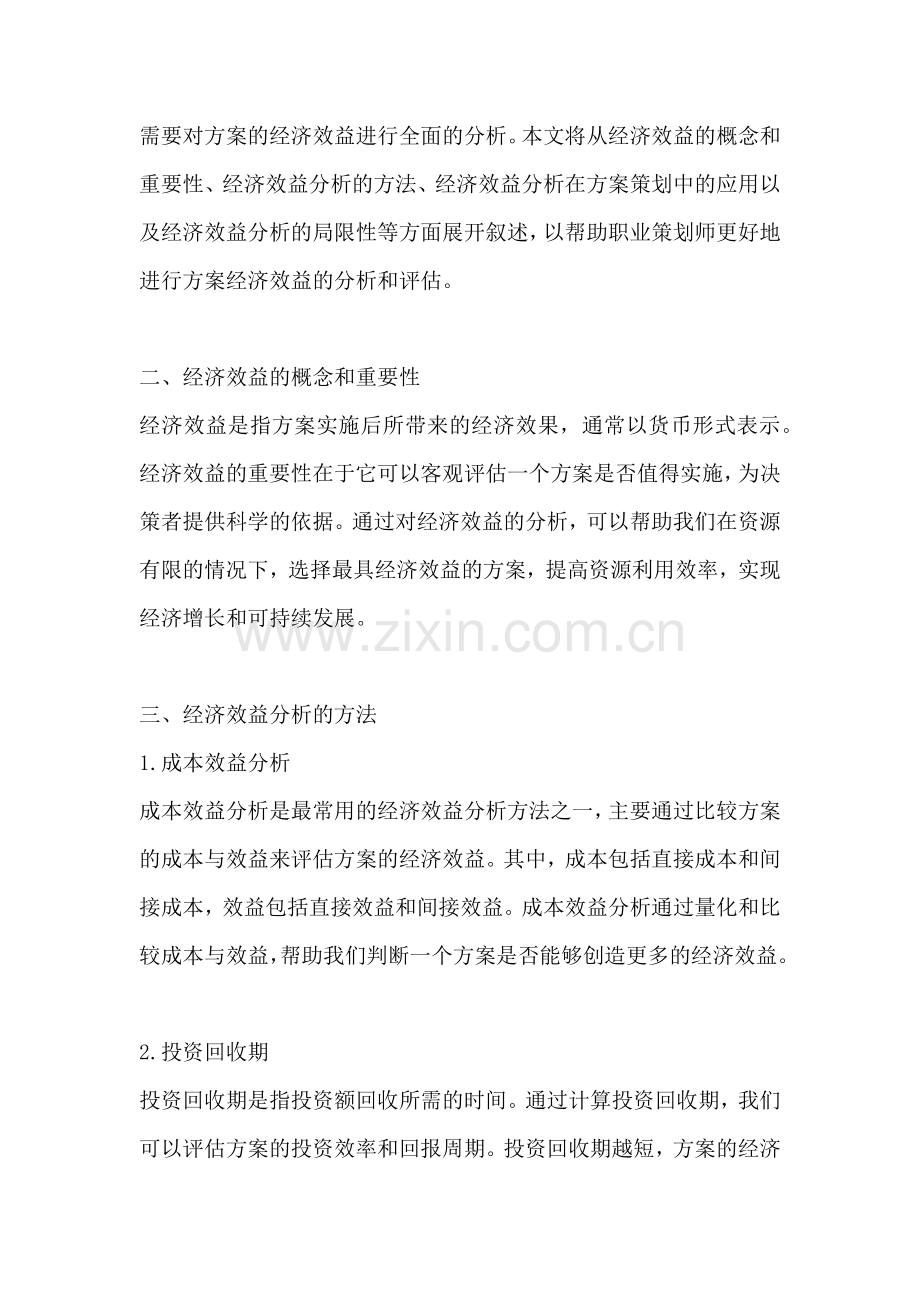 需要对方案的经济效益进行全面的分析。本文将从经济效益的概念和重要性、经济效益分析的方法、经济效益分析在方案策划中的应用以及经济效益分析的局限性等方面展开叙述，以帮助职业策划师更好地进行方案经济效益的分析和评估。

二、经济效益的概念和重要性
经济效益是指方案实施后所带来的经济效果，通常以货币形式表示。经济效益的重要性在于它可以客观评估一个方案是否值得实施，为决策者提供科学的依据。通过对经济效益的分析，可以帮助我们在资源有限的情况下，选择最具经济效益的方案，提高资源利用效率，实现经济增长和可持续发展。

www.zixin.com.cn

三、经济效益分析的方法
1.成本效益分析
成本效益分析是最常用的经济效益分析方法之一，主要通过比较方案的成本与效益来评估方案的经济效益。其中，成本包括直接成本和间接成本，效益包括直接效益和间接效益。成本效益分析通过量化和比较成本与效益，帮助我们判断一个方案是否能够创造更多的经济效益。

2.投资回收期
投资回收期是指投资额回收所需的时间。通过计算投资回收期，我们可以评估方案的投资效率和回报周期。投资回收期越短，方案的经济